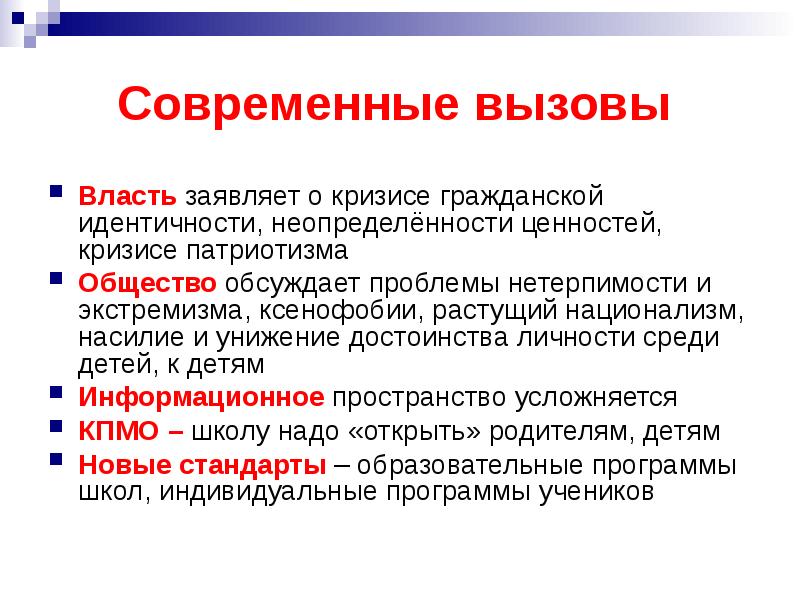 Современные вызовы

Власть заявляет о кризисе гражданской идентичности, неопределённости ценностей, кризисе патриотизма

Общество обсуждает проблемы нетерпимости и экстремизма, ксенофобии, растущий национализм, насилие и унижение достоинства личности среди детей, к детям

Информационное пространство усложняется

КПМО – школу надо «открыть» родителям, детям

Новые стандарты – образовательные программы школ, индивидуальные программы учеников